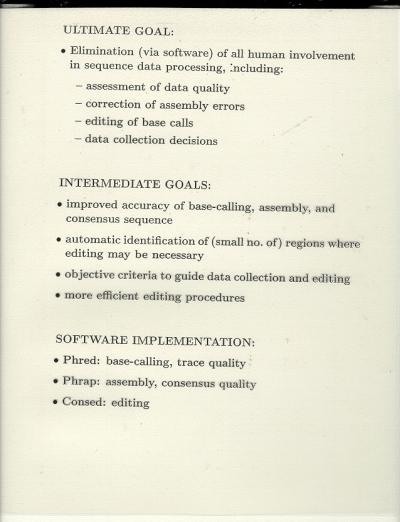 ULTIMATE GOAL:

• Elimination (via software) of all human involvement in sequence data processing, including:

– assessment of data quality

– correction of assembly errors

– editing of base calls

– data collection decisions

INTERMEDIATE GOALS:

• improved accuracy of base-calling, assembly, and consensus sequence

• automatic identification of (small no. of) regions where editing may be necessary

• objective criteria to guide data collection and editing

• more efficient editing procedures

SOFTWARE IMPLEMENTATION:

• Phred: base-calling, trace quality

• Phrap: assembly, consensus quality

• Consed: editing